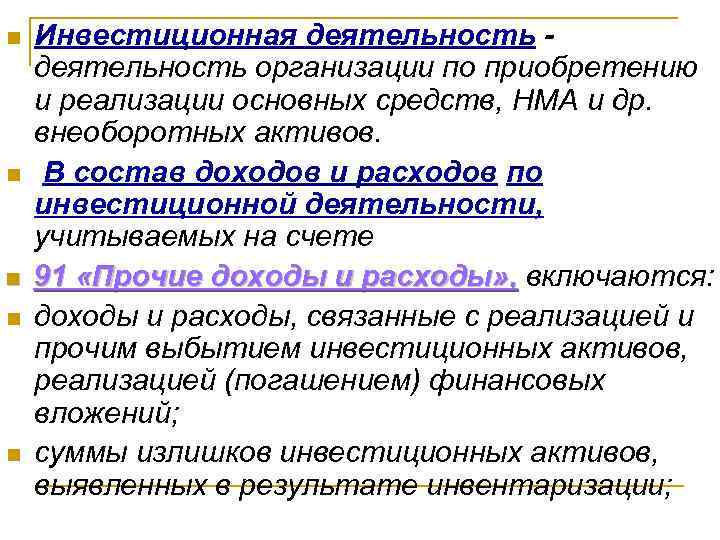 Инвестиционная деятельность - деятельность организации по приобретению и реализации основных средств, НМА и др. внеоборотных активов.

В состав доходов и расходов по инвестиционной деятельности, учитываемых на счете

91 «Прочие доходы и расходы», включаются:

доходы и расходы, связанные с реализацией и прочим выбытием инвестиционных активов, реализацией (погашением) финансовых вложений;

суммы излишков инвестиционных активов, выявленных в результате инвентаризации;